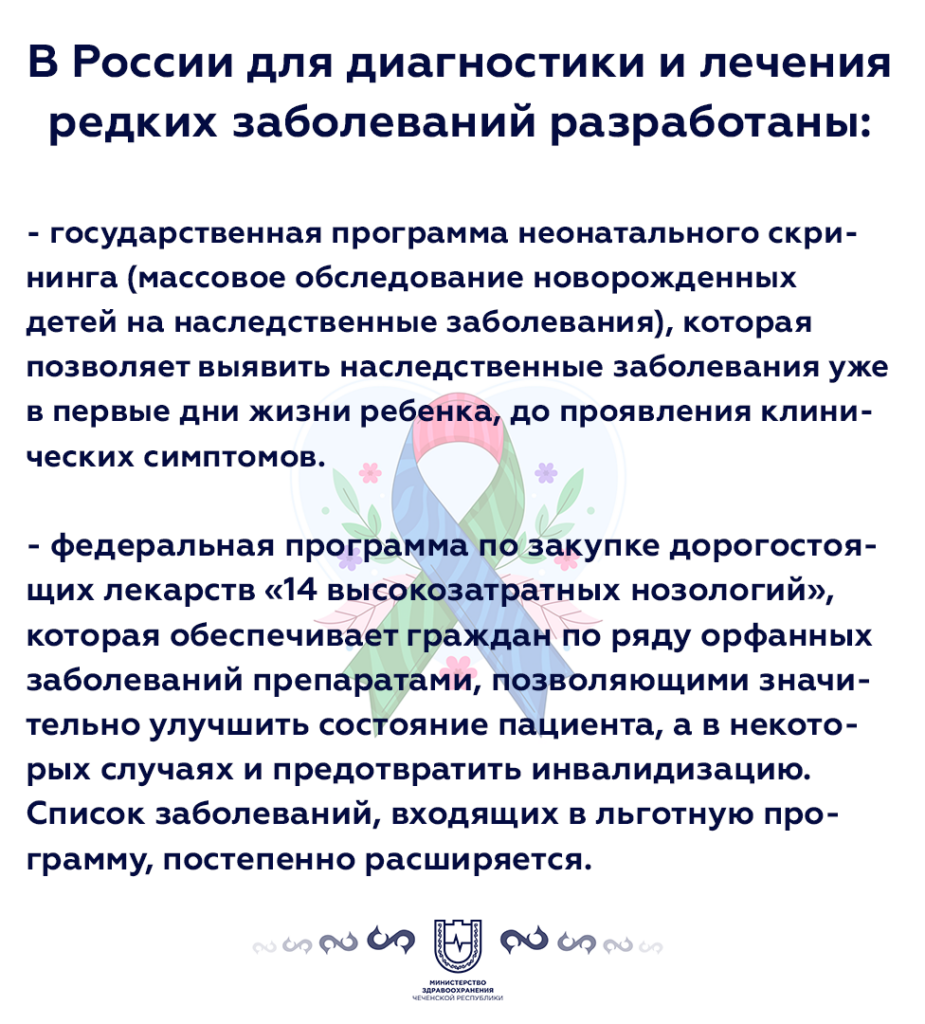 В России для диагностики и лечения редких заболеваний разработаны:

- государственная программа неонатального скрининга (массовое обследование новорожденных детей на наследственные заболевания), которая позволяет выявить наследственные заболевания уже в первые дни жизни ребенка, до проявления клинических симптомов.

- федеральная программа по закупке дорогостоящих лекарств «14 высокозатратных нозологий», которая обеспечивает граждан по ряду орфанных заболеваний препаратами, позволяющими значительно улучшить состояние пациента, а в некоторых случаях и предотвратить инвалидизацию. Список заболеваний, входящих в льготную программу, постепенно расширяется.

МИНИСТЕРСТВО ЗДРАВООХРАНЕНИЯ ЧЕЧЕНСКОЙ РЕСПУБЛИКИ